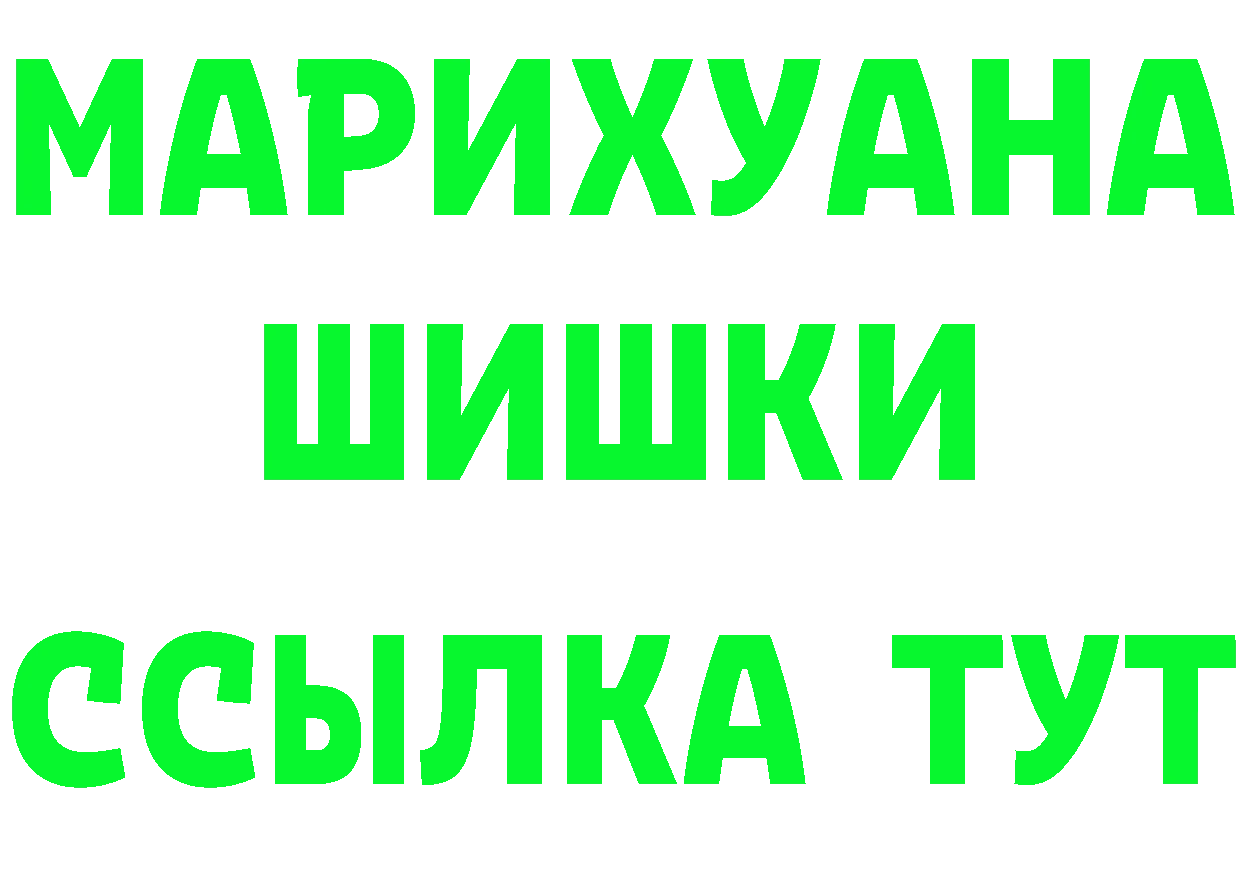 МАРИХУАНА
ШИШКИ
ССЫЛКА ТУТ